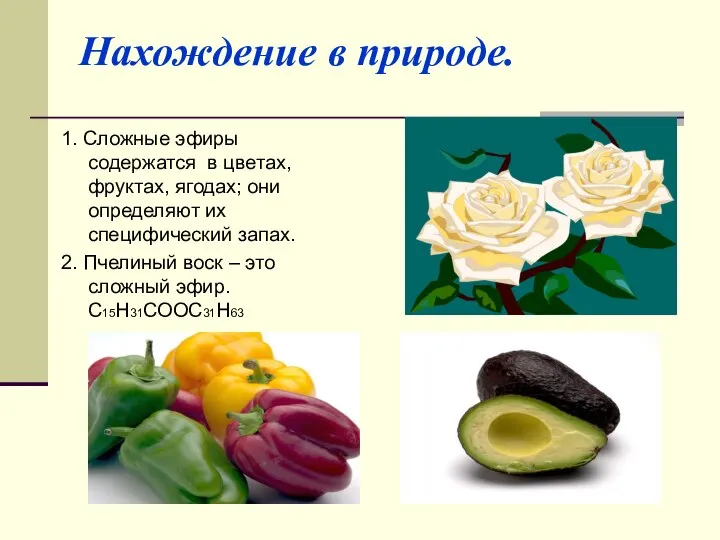 Нахождение в природе.

1. Сложные эфиры содержатся в цветах, фруктах, ягодах; они определяют их специфический запах.

2. Пчелиный воск – это сложный эфир. $C_{15}H_{31}COOC_{31}H_{63}$